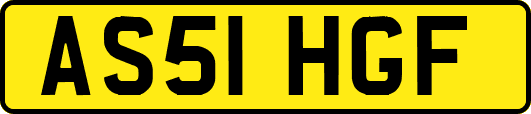 AS51 HGF